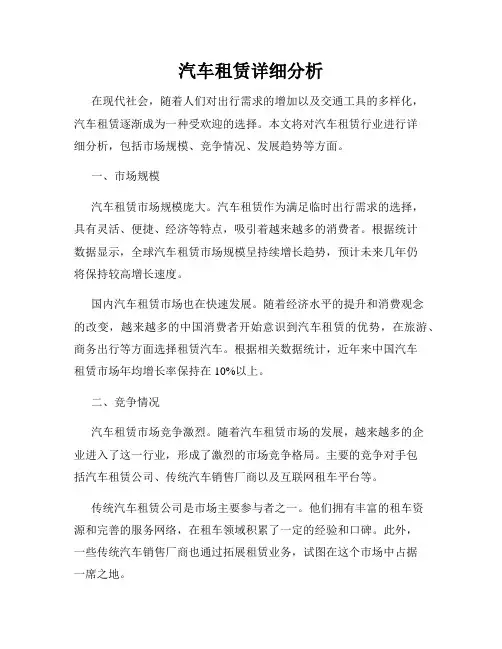 汽车租赁详细分析

在现代社会，随着人们对出行需求的增加以及交通工具的多样化，汽车租赁逐渐成为一种受欢迎的选择。本文将对汽车租赁行业进行详细分析，包括市场规模、竞争情况、发展趋势等方面。

一、市场规模

汽车租赁市场规模庞大。汽车租赁作为满足临时出行需求的选择，具有灵活、便捷、经济等特点，吸引着越来越多的消费者。根据统计数据显示，全球汽车租赁市场规模呈持续增长趋势，预计未来几年仍将保持较高增长速度。

国内汽车租赁市场也在快速发展。随着经济水平的提升和消费观念的改变，越来越多的中国消费者开始意识到汽车租赁的优势，在旅游、商务出行等方面选择租赁汽车。根据相关数据统计，近年来中国汽车租赁市场年均增长率保持在10%以上。

二、竞争情况

汽车租赁市场竞争激烈。随着汽车租赁市场的发展，越来越多的企业进入了这一行业，形成了激烈的市场竞争格局。主要的竞争对手包括汽车租赁公司、传统汽车销售厂商以及互联网租车平台等。

传统汽车租赁公司是市场主要参与者之一。他们拥有丰富的租车资源和完善的服务网络，在租车领域积累了一定的经验和口碑。此外，一些传统汽车销售厂商也通过拓展租赁业务，试图在这个市场中占据一席之地。